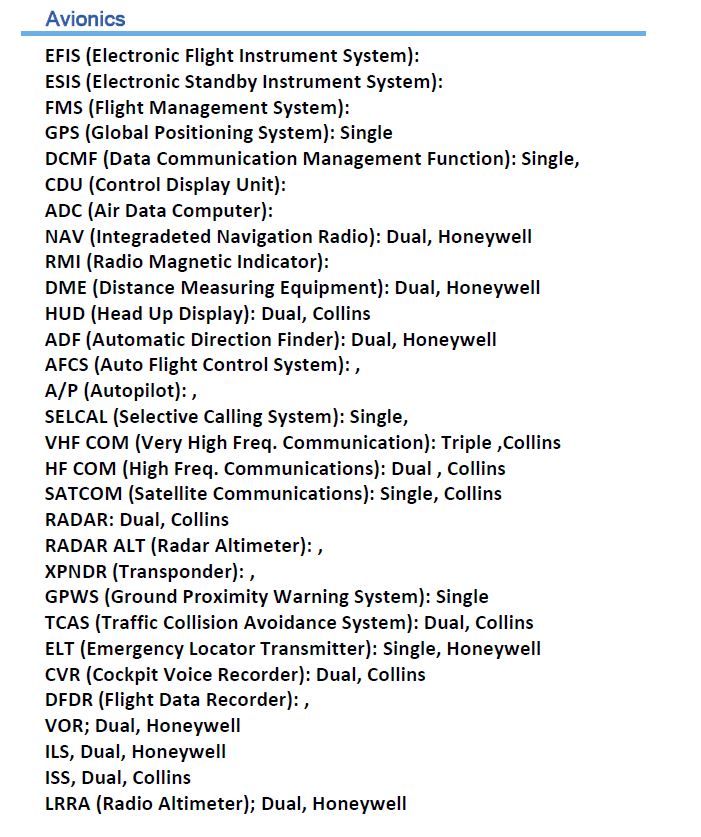 Avionics

EFIS (Electronic Flight Instrument System):
ESIS (Electronic Standby Instrument System):
FMS (Flight Management System):
GPS (Global Positioning System): Single
DCMF (Data Communication Management Function): Single,
CDU (Control Display Unit):
ADC (Air Data Computer):
NAV (Integradeted Navigation Radio): Dual, Honeywell
RMI (Radio Magnetic Indicator):
DME (Distance Measuring Equipment): Dual, Honeywell
HUD (Head Up Display): Dual, Collins
ADF (Automatic Direction Finder): Dual, Honeywell
AFCS (Auto Flight Control System): ,
A/P (Autopilot): ,
SELCAL (Selective Calling System): Single,
VHF COM (Very High Freq. Communication): Triple ,Collins
HF COM (High Freq. Communications): Dual , Collins
SATCOM (Satellite Communications): Single, Collins
RADAR: Dual, Collins
RADAR ALT (Radar Altimeter): ,
XPNDR (Transponder): ,
GPWS (Ground Proximity Warning System): Single
TCAS (Traffic Collision Avoidance System): Dual, Collins
ELT (Emergency Locator Transmitter): Single, Honeywell
CVR (Cockpit Voice Recorder): Dual, Collins
DFDR (Flight Data Recorder): ,
VOR; Dual, Honeywell
ILS, Dual, Honeywell
ISS, Dual, Collins
LRRA (Radio Altimeter); Dual, Honeywell